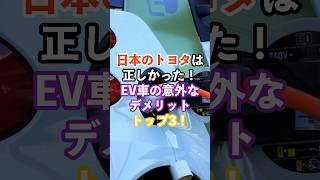 日本のトヨタは
正しかった！
EV車の意外な
デメリット
トップ3！